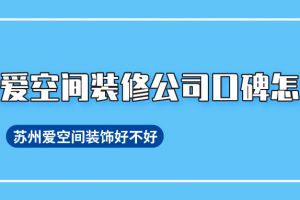 爱空间装修公司口碑怎

苏州爱空间装饰好不好